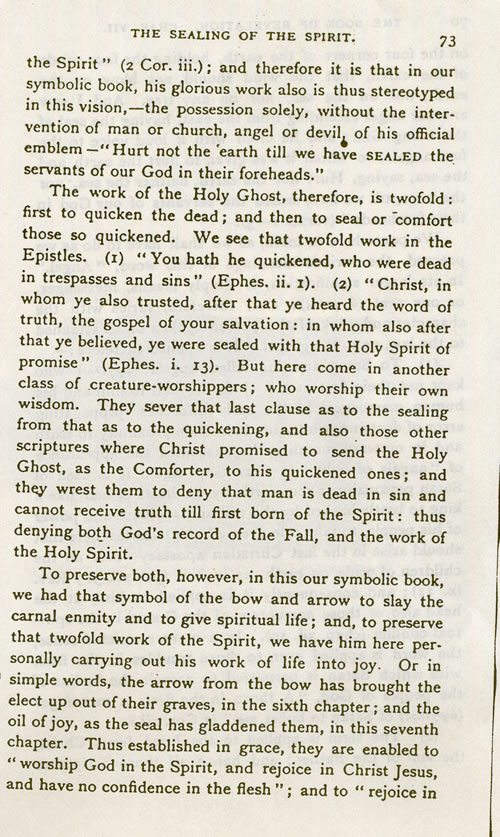 THE SEALING OF THE SPIRIT. 73

the Spirit" (2 Cor. iii.); and therefore it is that in our symbolic book, his glorious work also is thus stereotyped in this vision,—the possession solely, without the intervention of man or church, angel or devil, of his official emblem—"Hurt not the earth till we have SEALED the servants of our God in their foreheads."

The work of the Holy Ghost, therefore, is twofold: first to quicken the dead; and then to seal or comfort those so quickened. We see that twofold work in the Epistles. (1) "You hath he quickened, who were dead in trespasses and sins" (Ephes. ii. 1). (2) "Christ, in whom ye also trusted, after that ye heard the word of truth, the gospel of your salvation: in whom also after that ye believed, ye were sealed with that Holy Spirit of promise" (Ephes. i. 13). But here come in another class of creature-worshippers; who worship their own wisdom. They sever that last clause as to the sealing from that as to the quickening, and also those other scriptures where Christ promised to send the Holy Ghost, as the Comforter, to his quickened ones; and they wrest them to deny that man is dead in sin and cannot receive truth till first born of the Spirit: thus denying both God's record of the Fall, and the work of the Holy Spirit.

To preserve both, however, in this our symbolic book, we had that symbol of the bow and arrow to slay the carnal enmity and to give spiritual life; and, to preserve that twofold work of the Spirit, we have him here personally carrying out his work of life into joy. Or in simple words, the arrow from the bow has brought the elect up out of their graves, in the sixth chapter; and the oil of joy, as the seal has gladdened them, in this seventh chapter. Thus established in grace, they are enabled to "worship God in the Spirit, and rejoice in Christ Jesus, and have no confidence in the flesh"; and to "rejoice in